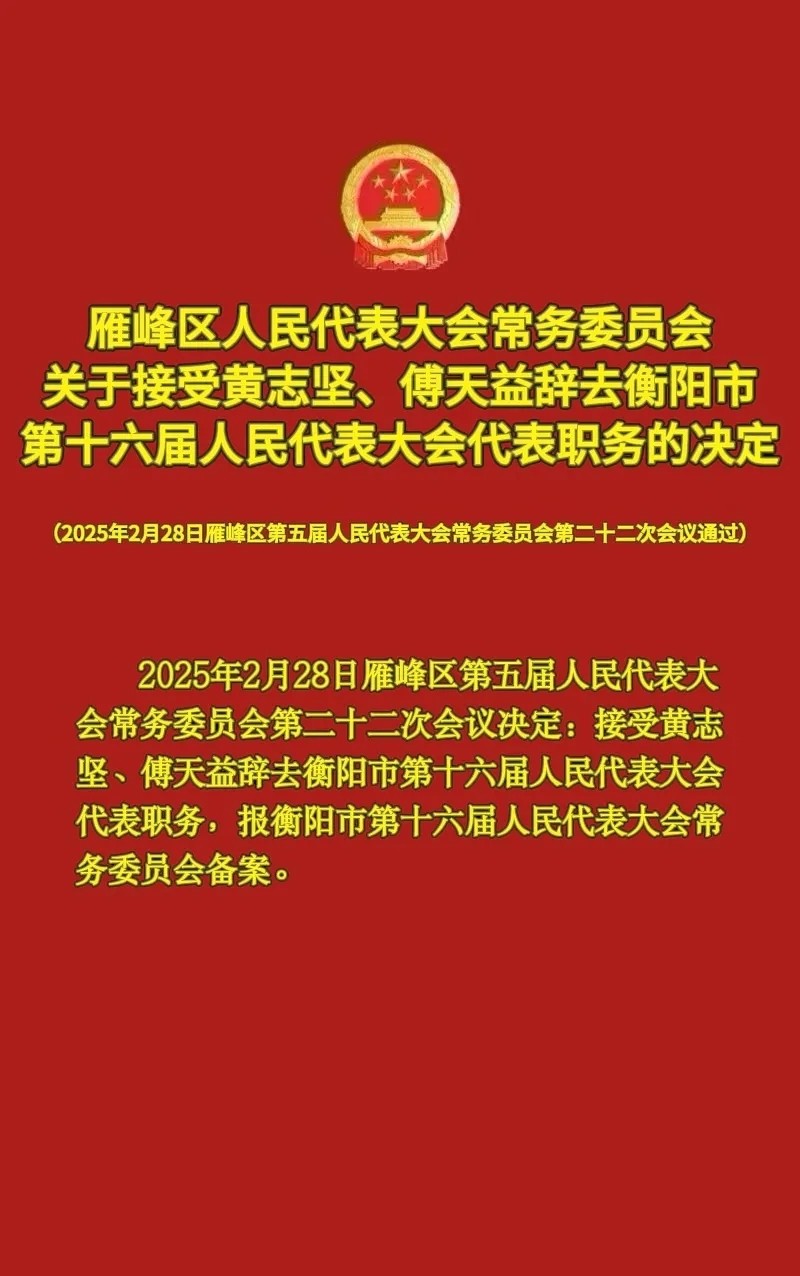 雁峰区人民代表大会常务委员会
关于接受黄志坚、傅天益辞去衡阳市
第十六届人民代表大会代表职务的决定

（2025年2月28日雁峰区第五届人民代表大会常务委员会第二十二次会议通过）

2025年2月28日雁峰区第五届人民代表大会常务委员会第二十二次会议决定：接受黄志坚、傅天益辞去衡阳市第十六届人民代表大会代表职务，报衡阳市第十六届人民代表大会常务委员会备案。